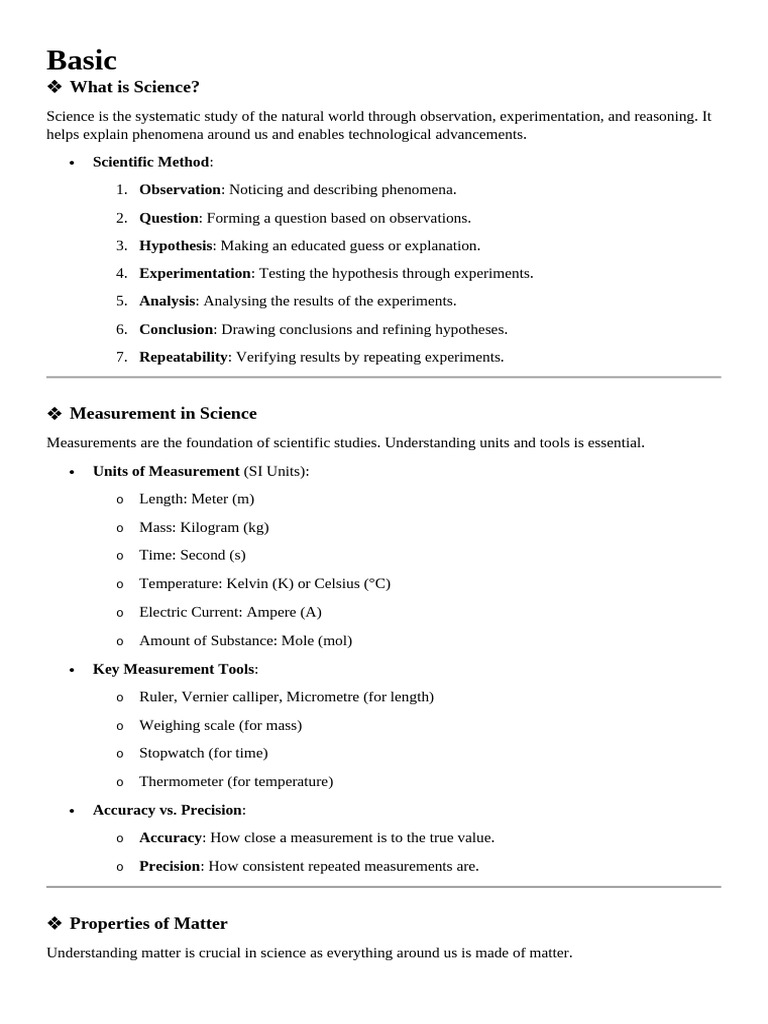 Basic

❖ What is Science?

Science is the systematic study of the natural world through observation, experimentation, and reasoning. It helps explain phenomena around us and enables technological advancements.

• Scientific Method:
1. Observation: Noticing and describing phenomena.
2. Question: Forming a question based on observations.
3. Hypothesis: Making an educated guess or explanation.
4. Experimentation: Testing the hypothesis through experiments.
5. Analysis: Analysing the results of the experiments.
6. Conclusion: Drawing conclusions and refining hypotheses.
7. Repeatability: Verifying results by repeating experiments.

❖ Measurement in Science

Measurements are the foundation of scientific studies. Understanding units and tools is essential.

• Units of Measurement (SI Units):
o Length: Meter (m)
o Mass: Kilogram (kg)
o Time: Second (s)
o Temperature: Kelvin (K) or Celsius (°C)
o Electric Current: Ampere (A)
o Amount of Substance: Mole (mol)

• Key Measurement Tools:
o Ruler, Vernier calliper, Micrometre (for length)
o Weighing scale (for mass)
o Stopwatch (for time)
o Thermometer (for temperature)

• Accuracy vs. Precision:
o Accuracy: How close a measurement is to the true value.
o Precision: How consistent repeated measurements are.

❖ Properties of Matter

Understanding matter is crucial in science as everything around us is made of matter.